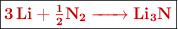 $3\,Li + \frac{1}{2}N_2 \longrightarrow Li_3N$